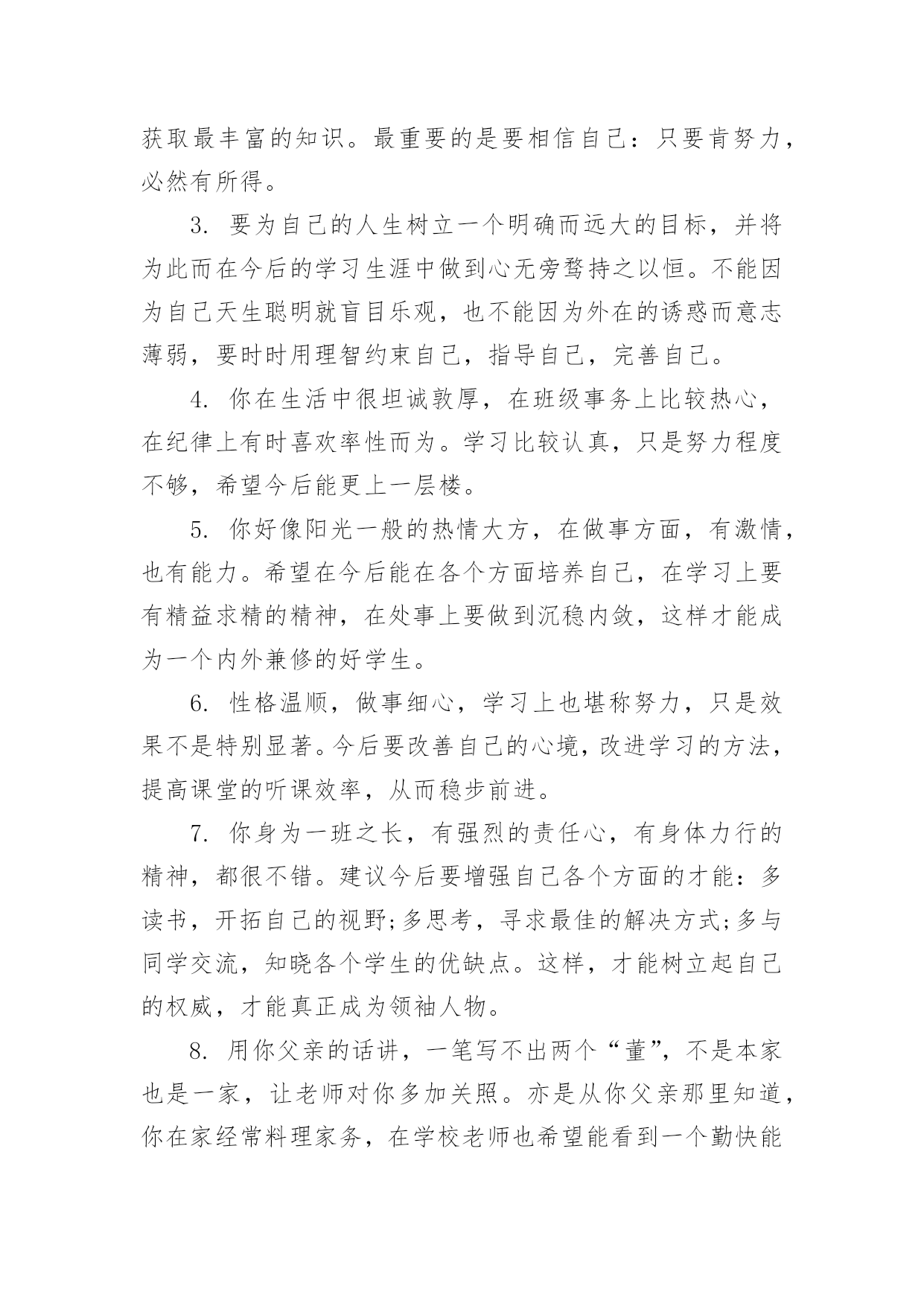 获取最丰富的知识。最重要的是要相信自己：只要肯努力，必然有所得。

3. 要为自己的人生树立一个明确而远大的目标，并将为此而在今后的学习生涯中做到心无旁骛持之以恒。不能因为自己天生聪明就盲目乐观，也不能因为外在的诱惑而意志薄弱，要时时用理智约束自己，指导自己，完善自己。

4. 你在生活中很坦诚敦厚，在班级事务上比较热心，在纪律上有时喜欢率性而为。学习比较认真，只是努力程度不够，希望今后能更上一层楼。

5. 你好像阳光一般的热情大方，在做事方面，有激情，也有能力。希望在今后能在各个方面培养自己，在学习上要有精益求精的精神，在处事上要做到沉稳内敛，这样才能成为一个内外兼修的好学生。

6. 性格温顺，做事细心，学习上也堪称努力，只是效果不是特别显著。今后要改善自己的心境，改进学习的方法，提高课堂的听课效率，从而稳步前进。

7. 你身为一班之长，有强烈的责任心，有身体力行的精神，都很不错。建议今后要增强自己各个方面的才能：多读书，开拓自己的视野;多思考，寻求最佳的解决方式;多与同学交流，知晓各个学生的优缺点。这样，才能树立起自己的权威，才能真正成为领袖人物。

8. 用你父亲的话讲，一笔写不出两个“董”，不是本家也是一家，让老师对你多加关照。亦是从你父亲那里知道，你在家经常料理家务，在学校老师也希望能看到一个勤快能